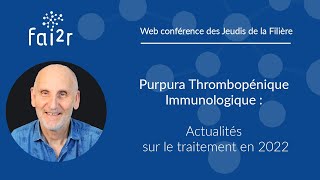 fai2r

Web conférence des Jeudis de la Filière

Purpura Thrombopénique Immunologique :

Actualités sur le traitement en 2022